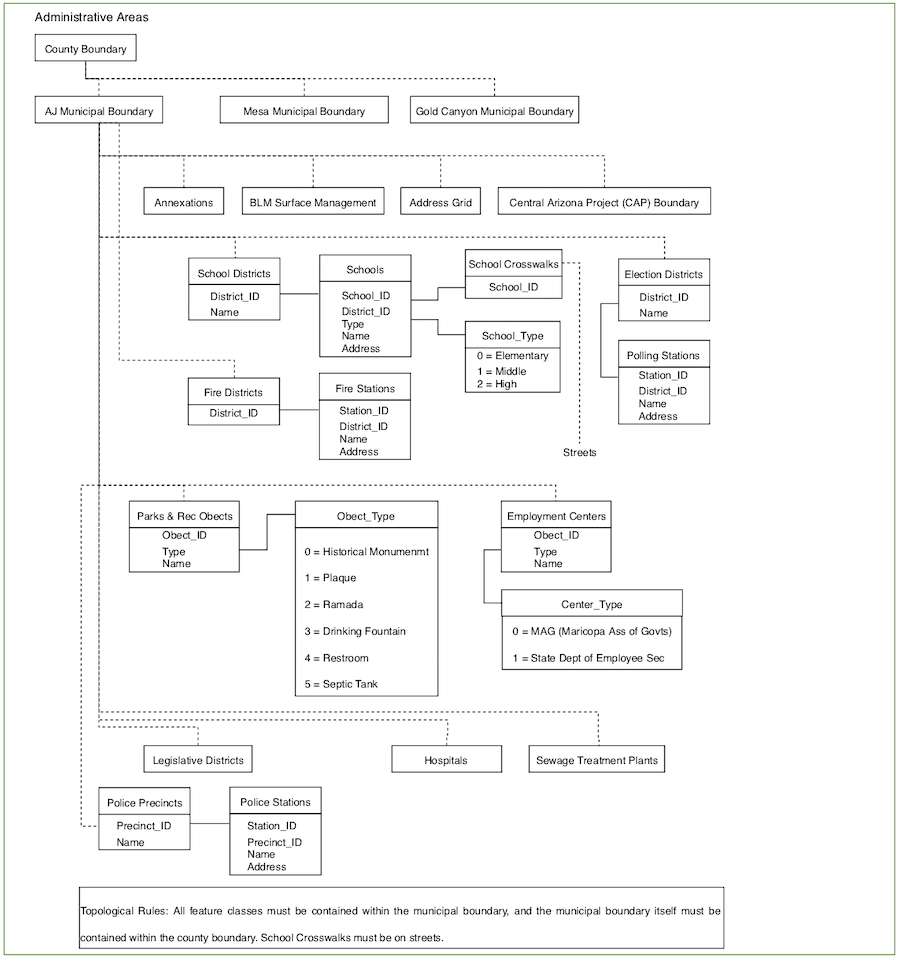 Administrative Areas

County Boundary

AJ Municipal Boundary

Mesa Municipal Boundary

Gold Canyon Municipal Boundary

Annexations

BLM Surface Management

Address Grid

Central Arizona Project (CAP) Boundary

School Districts
District_ID
Name

Schools
School_ID
District_ID
Type
Name
Address

School Crosswalks
School_ID

School_Type
0 = Elementary
1 = Middle
2 = High

Election Districts
District_ID
Name

Polling Stations
Station_ID
District_ID
Name
Address

Fire Districts
District_ID

Fire Stations
Station_ID
District_ID
Name
Address

Streets

Parks & Rec Obects
Obect_ID
Type
Name

Obect_Type
0 = Historical Monumenmt
1 = Plaque
2 = Ramada
3 = Drinking Fountain
4 = Restroom
5 = Septic Tank

Employment Centers
Obect_ID
Type
Name

Center_Type
0 = MAG (Maricopa Ass of Govts)
1 = State Dept of Employee Sec

Legislative Districts

Hospitals

Sewage Treatment Plants

Police Precincts
Precinct_ID
Name

Police Stations
Station_ID
Precinct_ID
Name
Address

Topological Rules: All feature classes must be contained within the municipal boundary, and the municipal boundary itself must be contained within the county boundary. School Crosswalks must be on streets.